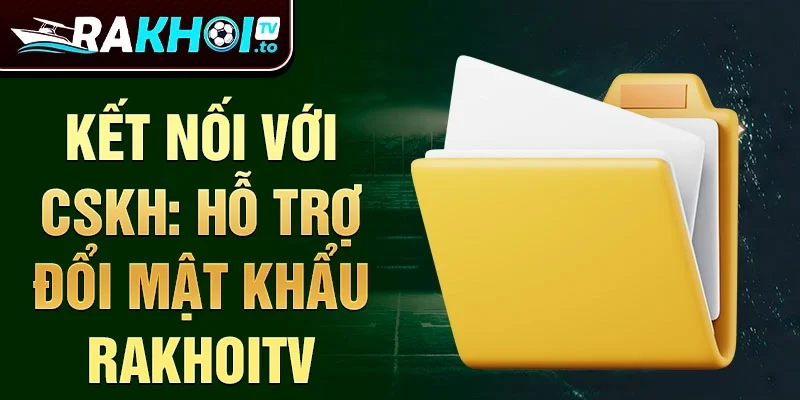 RAKHOI TV .to

KẾT NỐI VỚI CSKH: HỖ TRỢ ĐỔI MẬT KHẨU RAKHOITV